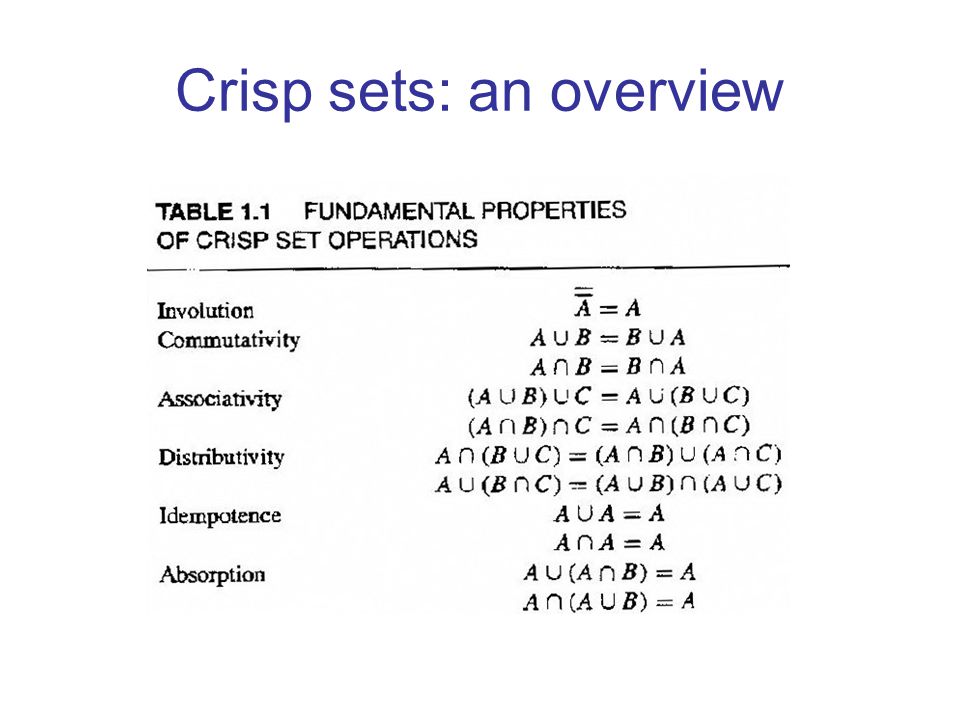 Crisp sets: an overview

TABLE 1.1 FUNDAMENTAL PROPERTIES OF CRISP SET OPERATIONS

| | |
|---|---|
| Involution | $\overline{\overline{A}} = A$ |
| Commutativity | $A \cup B = B \cup A$ |
| | $A \cap B = B \cap A$ |
| Associativity | $(A \cup B) \cup C = A \cup (B \cup C)$ |
| | $(A \cap B) \cap C = A \cap (B \cap C)$ |
| Distributivity | $A \cap (B \cup C) = (A \cap B) \cup (A \cap C)$ |
| | $A \cup (B \cap C) = (A \cup B) \cap (A \cup C)$ |
| Idempotence | $A \cup A = A$ |
| | $A \cap A = A$ |
| Absorption | $A \cup (A \cap B) = A$ |
| | $A \cap (A \cup B) = A$ |